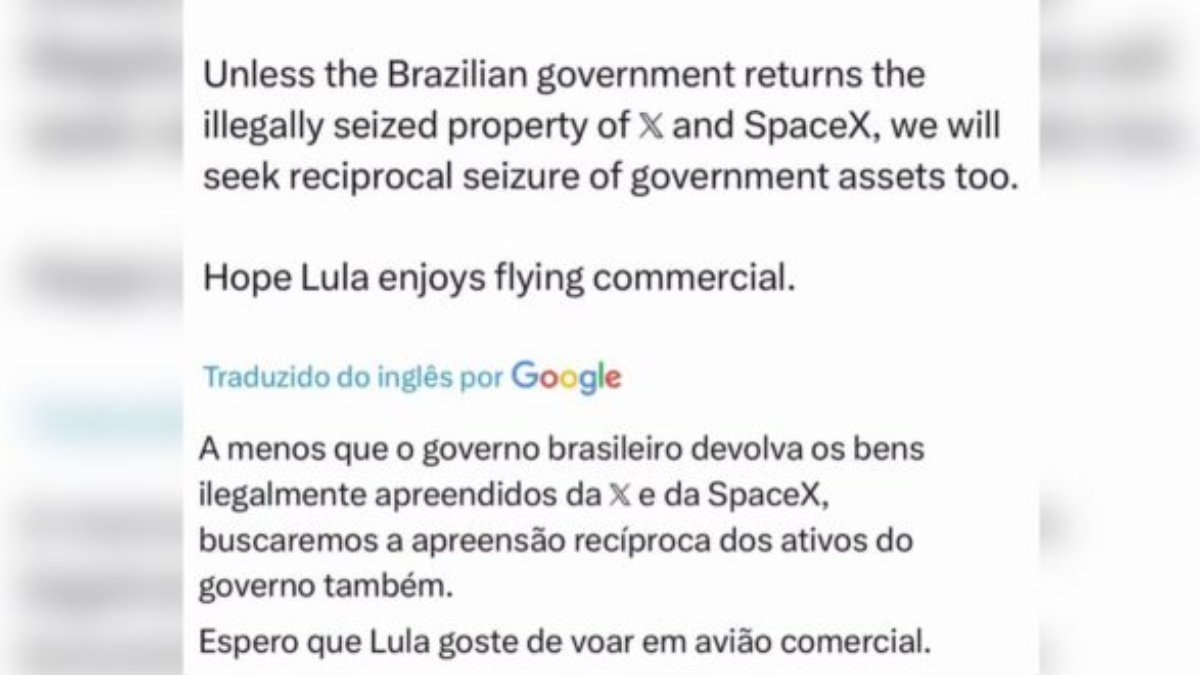 Unless the Brazilian government returns the illegally seized property of 𝕏 and SpaceX, we will seek reciprocal seizure of government assets too.

Hope Lula enjoys flying commercial.

Traduzido do inglês por Google

A menos que o governo brasileiro devolva os bens ilegalmente apreendidos da 𝕏 e da SpaceX, buscaremos a apreensão recíproca dos ativos do governo também.

Espero que Lula goste de voar em avião comercial.